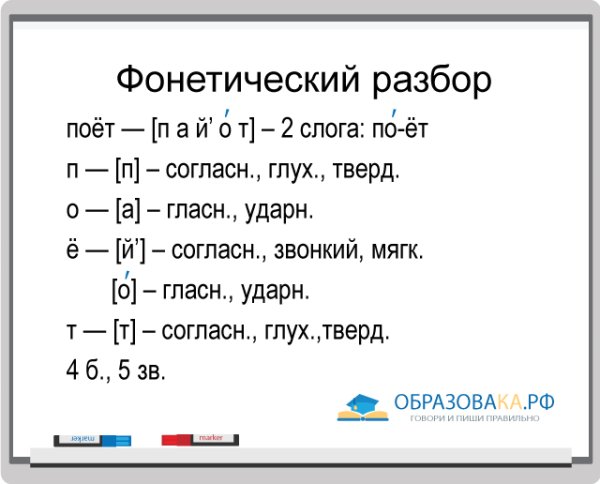 Фонетический разбор

поёт — [п а й' о́ т] – 2 слога: по́-ёт

п — [п] – согласн., глух., тверд.

о — [а] – гласн., ударн.

ё — [й'] – согласн., звонкий, мягк.

[о́] – гласн., ударн.

т — [т] – согласн., глух.,тверд.

4 б., 5 зв.

ОБРАЗОВАКА.РФ
ГОВОРИ И ПИШИ ПРАВИЛЬНО

marker

marker